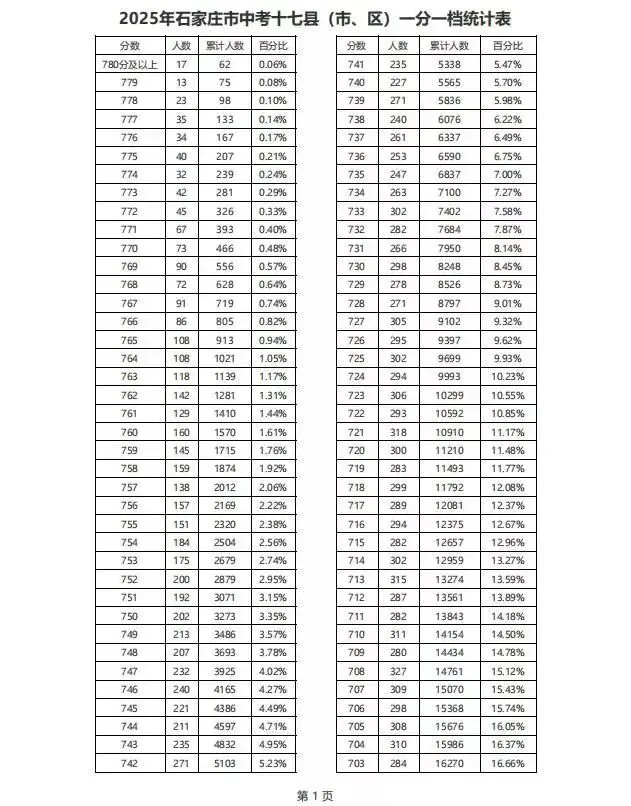 2025年石家庄市中考十七县（市、区）一分一档统计表

| 分数 | 人数 | 累计人数 | 百分比 |
|---|---|---|---|
| 780分及以上 | 17 | 62 | 0.06% |
| 779 | 13 | 75 | 0.08% |
| 778 | 23 | 98 | 0.10% |
| 777 | 35 | 133 | 0.14% |
| 776 | 34 | 167 | 0.17% |
| 775 | 40 | 207 | 0.21% |
| 774 | 32 | 239 | 0.24% |
| 773 | 42 | 281 | 0.29% |
| 772 | 45 | 326 | 0.33% |
| 771 | 67 | 393 | 0.40% |
| 770 | 73 | 466 | 0.48% |
| 769 | 90 | 556 | 0.57% |
| 768 | 72 | 628 | 0.64% |
| 767 | 91 | 719 | 0.74% |
| 766 | 86 | 805 | 0.82% |
| 765 | 108 | 913 | 0.94% |
| 764 | 108 | 1021 | 1.05% |
| 763 | 118 | 1139 | 1.17% |
| 762 | 142 | 1281 | 1.31% |
| 761 | 129 | 1410 | 1.44% |
| 760 | 160 | 1570 | 1.61% |
| 759 | 145 | 1715 | 1.76% |
| 758 | 159 | 1874 | 1.92% |
| 757 | 138 | 2012 | 2.06% |
| 756 | 157 | 2169 | 2.22% |
| 755 | 151 | 2320 | 2.38% |
| 754 | 184 | 2504 | 2.56% |
| 753 | 175 | 2679 | 2.74% |
| 752 | 200 | 2879 | 2.95% |
| 751 | 192 | 3071 | 3.15% |
| 750 | 202 | 3273 | 3.35% |
| 749 | 213 | 3486 | 3.57% |
| 748 | 207 | 3693 | 3.78% |
| 747 | 232 | 3925 | 4.02% |
| 746 | 240 | 4165 | 4.27% |
| 745 | 221 | 4386 | 4.49% |
| 744 | 211 | 4597 | 4.71% |
| 743 | 235 | 4832 | 4.95% |
| 742 | 271 | 5103 | 5.23% |

| 分数 | 人数 | 累计人数 | 百分比 |
|---|---|---|---|
| 741 | 235 | 5338 | 5.47% |
| 740 | 227 | 5565 | 5.70% |
| 739 | 271 | 5836 | 5.98% |
| 738 | 240 | 6076 | 6.22% |
| 737 | 261 | 6337 | 6.49% |
| 736 | 253 | 6590 | 6.75% |
| 735 | 247 | 6837 | 7.00% |
| 734 | 263 | 7100 | 7.27% |
| 733 | 302 | 7402 | 7.58% |
| 732 | 282 | 7684 | 7.87% |
| 731 | 266 | 7950 | 8.14% |
| 730 | 298 | 8248 | 8.45% |
| 729 | 278 | 8526 | 8.73% |
| 728 | 271 | 8797 | 9.01% |
| 727 | 305 | 9102 | 9.32% |
| 726 | 295 | 9397 | 9.62% |
| 725 | 302 | 9699 | 9.93% |
| 724 | 294 | 9993 | 10.23% |
| 723 | 306 | 10299 | 10.55% |
| 722 | 293 | 10592 | 10.85% |
| 721 | 318 | 10910 | 11.17% |
| 720 | 300 | 11210 | 11.48% |
| 719 | 283 | 11493 | 11.77% |
| 718 | 299 | 11792 | 12.08% |
| 717 | 289 | 12081 | 12.37% |
| 716 | 294 | 12375 | 12.67% |
| 715 | 282 | 12657 | 12.96% |
| 714 | 302 | 12959 | 13.27% |
| 713 | 315 | 13274 | 13.59% |
| 712 | 287 | 13561 | 13.89% |
| 711 | 282 | 13843 | 14.18% |
| 710 | 311 | 14154 | 14.50% |
| 709 | 280 | 14434 | 14.78% |
| 708 | 327 | 14761 | 15.12% |
| 707 | 309 | 15070 | 15.43% |
| 706 | 298 | 15368 | 15.74% |
| 705 | 308 | 15676 | 16.05% |
| 704 | 310 | 15986 | 16.37% |
| 703 | 284 | 16270 | 16.66% |

第 1 页